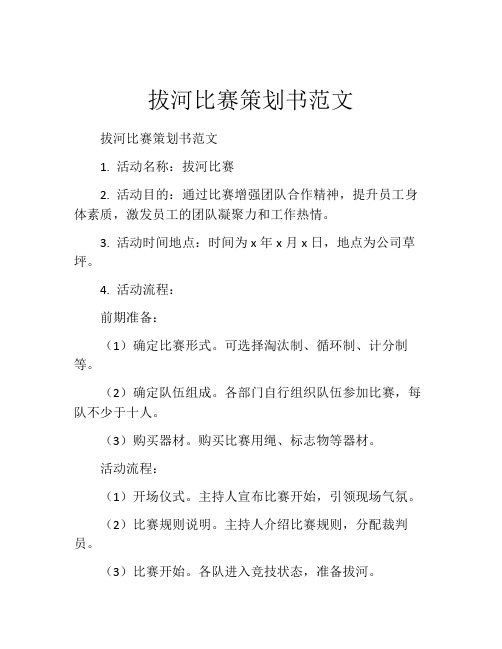 拔河比赛策划书范文

拔河比赛策划书范文

1. 活动名称：拔河比赛

2. 活动目的：通过比赛增强团队合作精神，提升员工身体素质，激发员工的团队凝聚力和工作热情。

3. 活动时间地点：时间为 x 年 x 月 x 日，地点为公司草坪。

4. 活动流程：

前期准备：

（1）确定比赛形式。可选择淘汰制、循环制、计分制等。

（2）确定队伍组成。各部门自行组织队伍参加比赛，每队不少于十人。

（3）购买器材。购买比赛用绳、标志物等器材。

活动流程：

（1）开场仪式。主持人宣布比赛开始，引领现场气氛。

（2）比赛规则说明。主持人介绍比赛规则，分配裁判员。

（3）比赛开始。各队进入竞技状态，准备拔河。